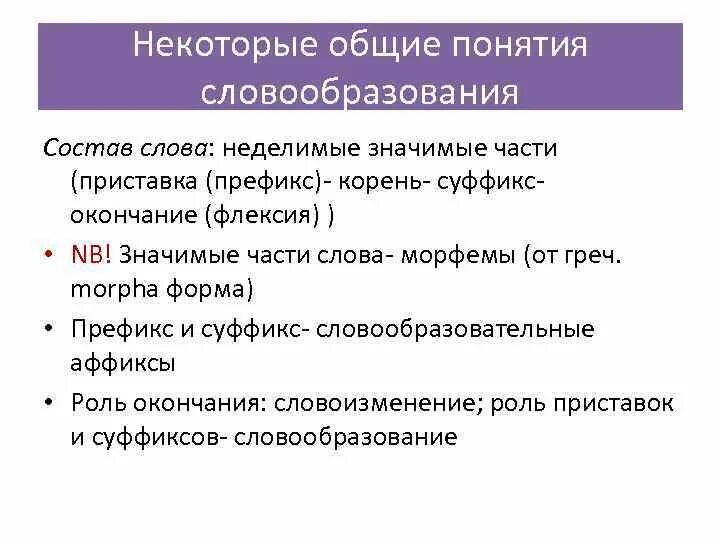 Некоторые общие понятия словообразования

Состав слова: неделимые значимые части (приставка (префикс)- корень- суффикс- окончание (флексия) )

• NB! Значимые части слова- морфемы (от греч. morpha форма)

• Префикс и суффикс- словообразовательные аффиксы

• Роль окончания: словоизменение; роль приставок и суффиксов- словообразование